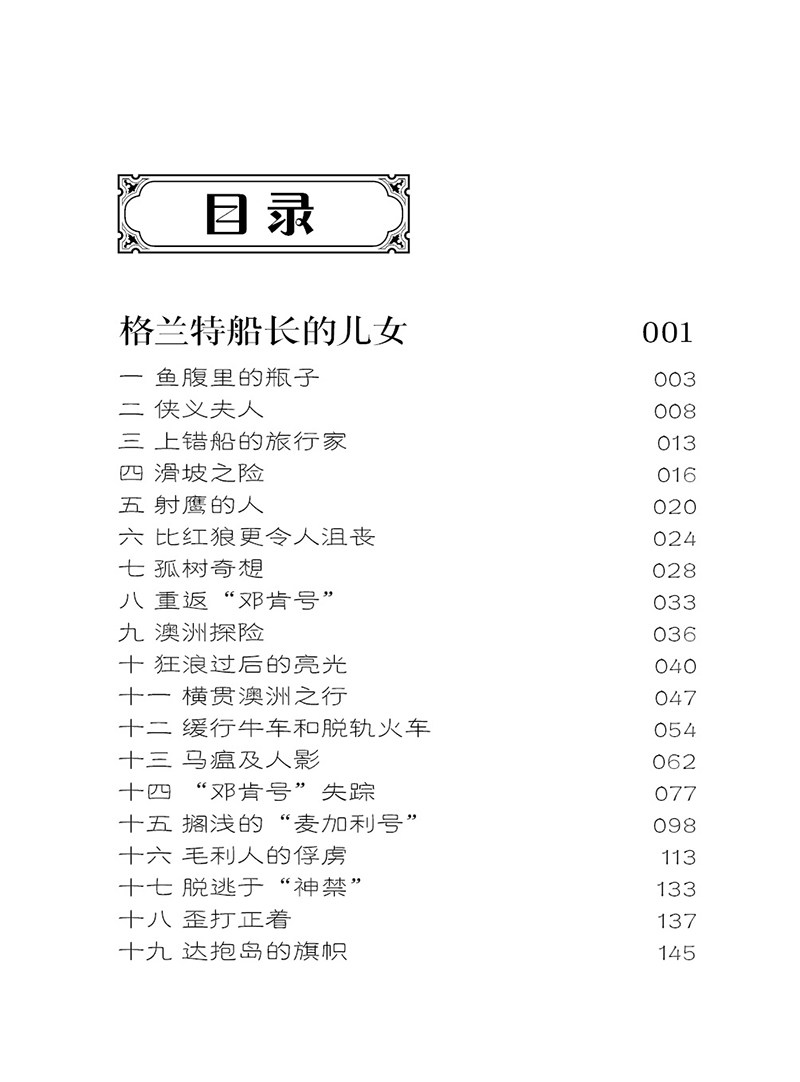 目录

格兰特船长的儿女 001

一 鱼腹里的瓶子 003
二 侠义夫人 008
三 上错船的旅行家 013
四 滑坡之险 016
五 射鹰的人 020
六 比红狼更令人沮丧 024
七 孤树奇想 028
八 重返“邓肯号” 033
九 澳洲探险 036
十 狂浪过后的亮光 040
十一 横贯澳洲之行 047
十二 缓行牛车和脱轨火车 054
十三 马瘟及人影 062
十四 “邓肯号”失踪 077
十五 搁浅的“麦加利号” 098
十六 毛利人的俘虏 113
十七 脱逃于“神禁” 133
十八 歪打正着 137
十九 达抱岛的旗帜 145